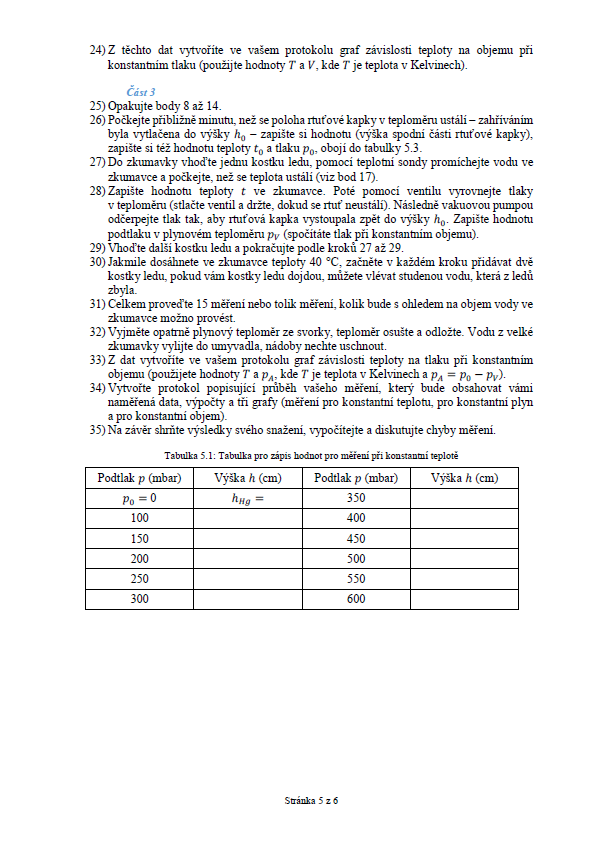 24) Z těchto dat vytvoříte ve vašem protokolu graf závislosti teploty na objemu při konstantním tlaku (použijte hodnoty $T$ a $V$, kde $T$ je teplota v Kelvinech).

Část 3

25) Opakujte body 8 až 14.
26) Počkejte přibližně minutu, než se poloha rtuťové kapky v teploměru ustálí – zahříváním byla vytlačena do výšky $h_0$ – zapište si hodnotu (výška spodní části rtuťové kapky), zapište si též hodnotu teploty $t_0$ a tlaku $p_0$, obojí do tabulky 5.3.
27) Do zkumavky vhoďte jednu kostku ledu, pomocí teplotní sondy promíchejte vodu ve zkumavce a počkejte, než se teplota ustálí (viz bod 17).
28) Zapište hodnotu teploty $t$ ve zkumavce. Poté pomocí ventilu vyrovnejte tlaky v teploměru (stlačte ventil a držte, dokud se rtuť neustálí). Následně vakuovou pumpou odčerpejte tlak tak, aby rtuťová kapka vystoupala zpět do výšky $h_0$. Zapište hodnotu podtlaku v plynovém teploměru $p_V$ (spočítáte tlak při konstantním objemu).
29) Vhoďte další kostku ledu a pokračujte podle kroků 27 až 29.
30) Jakmile dosáhnete ve zkumavce teploty 40 °C, začněte v každém kroku přidávat dvě kostky ledu, pokud vám kostky ledu dojdou, můžete vlévat studenou vodu, která z ledů zbyla.
31) Celkem proveďte 15 měření nebo tolik měření, kolik bude s ohledem na objem vody ve zkumavce možno provést.
32) Vyjměte opatrně plynový teploměr ze svorky, teploměr osušte a odložte. Vodu z velké zkumavky vylijte do umyvadla, nádoby nechte uschnout.
33) Z dat vytvoříte ve vašem protokolu graf závislosti teploty na tlaku při konstantním objemu (použijete hodnoty $T$ a $p_A$, kde $T$ je teplota v Kelvinech a $p_A = p_0 - p_V$).
34) Vytvořte protokol popisující průběh vašeho měření, který bude obsahovat vámi naměřená data, výpočty a tři grafy (měření pro konstantní teplotu, pro konstantní plyn a pro konstantní objem).
35) Na závěr shrňte výsledky svého snažení, vypočítejte a diskutujte chyby měření.

Tabulka 5.1: Tabulka pro zápis hodnot pro měření při konstantní teplotě

| Podtlak $p$ (mbar) | Výška $h$ (cm) | Podtlak $p$ (mbar) | Výška $h$ (cm) |
|---|---|---|---|
| $p_0 = 0$ | $h_{Hg} =$ | 350 | |
| 100 | | 400 | |
| 150 | | 450 | |
| 200 | | 500 | |
| 250 | | 550 | |
| 300 | | 600 | |

Stránka 5 z 6